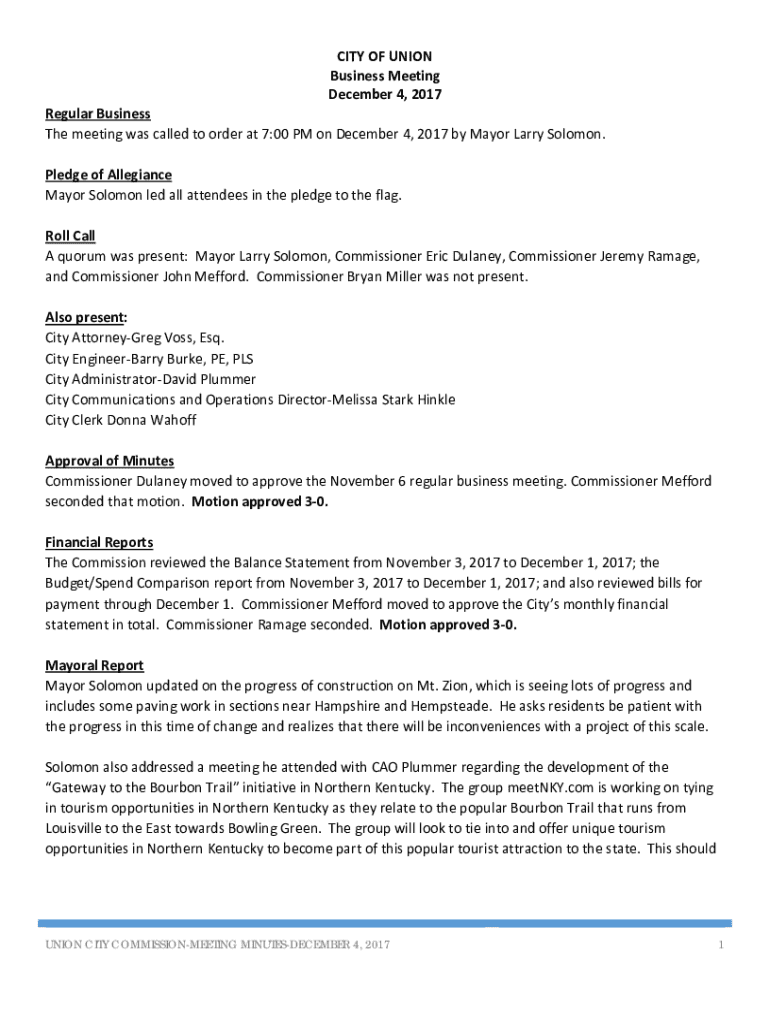 CITY OF UNION
Business Meeting
December 4, 2017

Regular Business
The meeting was called to order at 7:00 PM on December 4, 2017 by Mayor Larry Solomon.

Pledge of Allegiance
Mayor Solomon led all attendees in the pledge to the flag.

Roll Call
A quorum was present: Mayor Larry Solomon, Commissioner Eric Dulaney, Commissioner Jeremy Ramage, and Commissioner John Mefford. Commissioner Bryan Miller was not present.

Also present:
City Attorney-Greg Voss, Esq.
City Engineer-Barry Burke, PE, PLS
City Administrator-David Plummer
City Communications and Operations Director-Melissa Stark Hinkle
City Clerk Donna Wahoff

Approval of Minutes
Commissioner Dulaney moved to approve the November 6 regular business meeting. Commissioner Mefford seconded that motion. Motion approved 3-0.

Financial Reports
The Commission reviewed the Balance Statement from November 3, 2017 to December 1, 2017; the Budget/Spend Comparison report from November 3, 2017 to December 1, 2017; and also reviewed bills for payment through December 1. Commissioner Mefford moved to approve the City's monthly financial statement in total. Commissioner Ramage seconded. Motion approved 3-0.

Mayoral Report
Mayor Solomon updated on the progress of construction on Mt. Zion, which is seeing lots of progress and includes some paving work in sections near Hampshire and Hempsteade. He asks residents be patient with the progress in this time of change and realizes that there will be inconveniences with a project of this scale.

Solomon also addressed a meeting he attended with CAO Plummer regarding the development of the "Gateway to the Bourbon Trail" initiative in Northern Kentucky. The group meetNKY.com is working on tying in tourism opportunities in Northern Kentucky as they relate to the popular Bourbon Trail that runs from Louisville to the East towards Bowling Green. The group will look to tie into and offer unique tourism opportunities in Northern Kentucky to become part of this popular tourist attraction to the state. This should

UNION CITY COMMISSION-MEETING MINUTES-DECEMBER 4, 2017
1